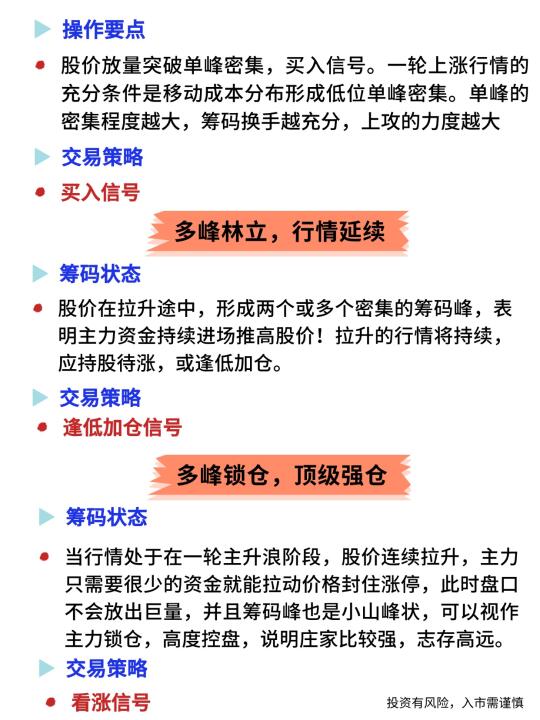 操作要点

• 股价放量突破单峰密集，买入信号。一轮上涨行情的充分条件是移动成本分布形成低位单峰密集。单峰的密集程度越大，筹码换手越充分，上攻的力度越大

交易策略

• 买入信号

多峰林立，行情延续

筹码状态

• 股价在拉升途中，形成两个或多个密集的筹码峰，表明主力资金持续进场推高股价！拉升的行情将持续，应持股待涨，或逢低加仓。

交易策略

• 逢低加仓信号

多峰锁仓，顶级强仓

筹码状态

• 当行情处于在一轮主升浪阶段，股价连续拉升，主力只需要很少的资金就能拉动价格封住涨停，此时盘口不会放出巨量，并且筹码峰也是小山峰状，可以视作主力锁仓，高度控盘，说明庄家比较强，志存高远。

交易策略

• 看涨信号

投资有风险，入市需谨慎